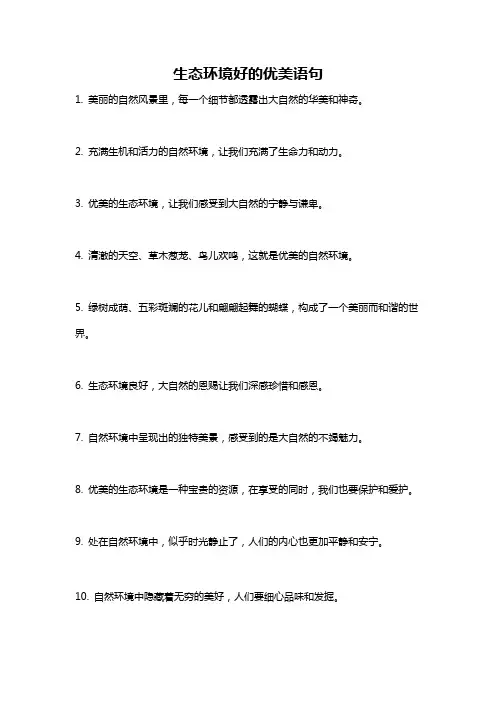 生态环境好的优美语句

1. 美丽的自然风景里，每一个细节都透露出大自然的华美和神奇。

2. 充满生机和活力的自然环境，让我们充满了生命力和动力。

3. 优美的生态环境，让我们感受到大自然的宁静与谦卑。

4. 清澈的天空、草木葱茏、鸟儿欢鸣，这就是优美的自然环境。

5. 绿树成荫、五彩斑斓的花儿和翩翩起舞的蝴蝶，构成了一个美丽而和谐的世界。

6. 生态环境良好，大自然的恩赐让我们深感珍惜和感恩。

7. 自然环境中呈现出的独特美景，感受到的是大自然的不竭魅力。

8. 优美的生态环境是一种宝贵的资源，在享受的同时，我们也要保护和爱护。

9. 处在自然环境中，似乎时光静止了，人们的内心也更加平静和安宁。

10. 自然环境中隐藏着无穷的美好，人们要细心品味和发掘。